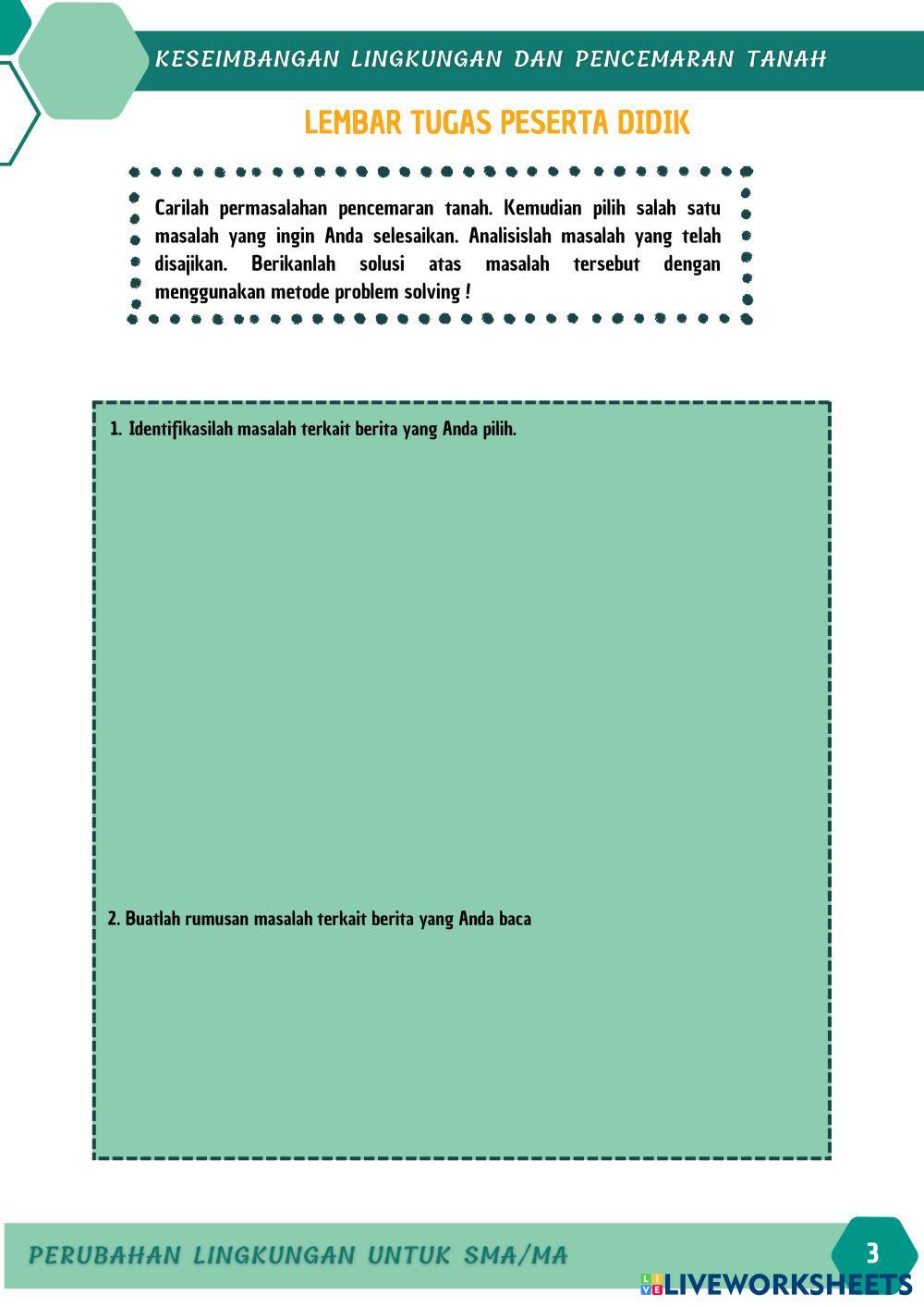 KESEIMBANGAN LINGKUNGAN DAN PENCEMARAN TANAH

LEMBAR TUGAS PESERTA DIDIK

Carilah permasalahan pencemaran tanah. Kemudian pilih salah satu masalah yang ingin Anda selesaikan. Analisislah masalah yang telah disajikan. Berikanlah solusi atas masalah tersebut dengan menggunakan metode problem solving !

1. Identifikasilah masalah terkait berita yang Anda pilih.

2. Buatlah rumusan masalah terkait berita yang Anda baca

PERUBAHAN LINGKUNGAN UNTUK SMA/MA

3

LIVEWORKSHEETS